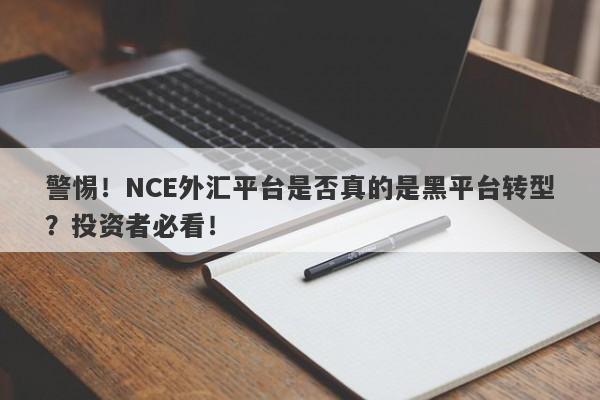 警惕！NCE外汇平台是否真的是黑平台转型？投资者必看！